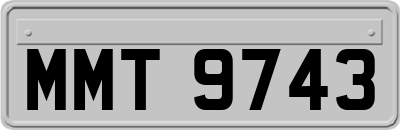 MMT 9743